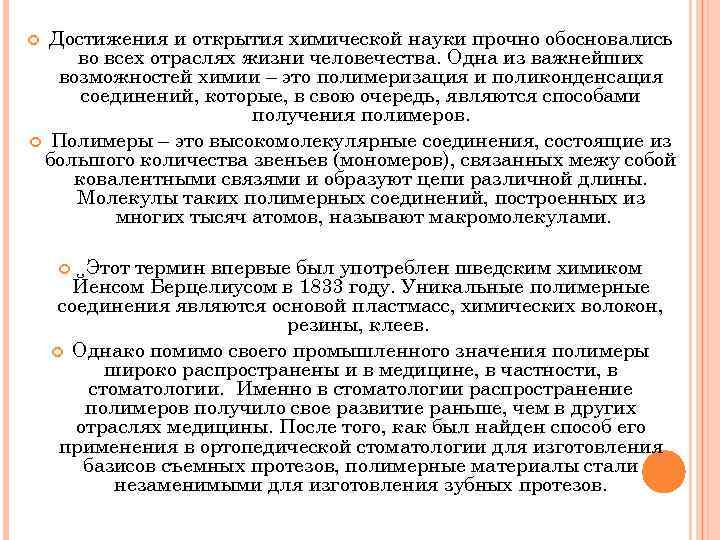 Достижения и открытия химической науки прочно обосновались во всех отраслях жизни человечества. Одна из важнейших возможностей химии – это полимеризация и поликонденсация соединений, которые, в свою очередь, являются способами получения полимеров.

Полимеры – это высокомолекулярные соединения, состоящие из большого количества звеньев (мономеров), связанных межу собой ковалентными связями и образуют цепи различной длины. Молекулы таких полимерных соединений, построенных из многих тысяч атомов, называют макромолекулами.

„Этот термин впервые был употреблен шведским химиком Йенсом Берцелиусом в 1833 году. Уникальные полимерные соединения являются основой пластмасс, химических волокон, резины, клеев.

Однако помимо своего промышленного значения полимеры широко распространены и в медицине, в частности, в стоматологии. Именно в стоматологии распространение полимеров получило свое развитие раньше, чем в других отраслях медицины. После того, как был найден способ его применения в ортопедической стоматологии для изготовления базисов съемных протезов, полимерные материалы стали незаменимыми для изготовления зубных протезов.